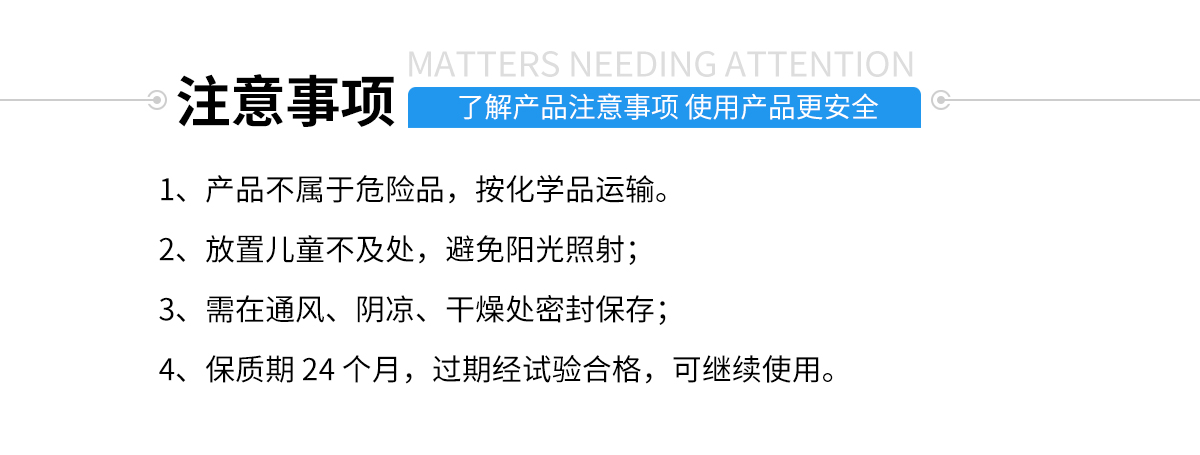 MATTERS NEEDING ATTENTION

注意事项

了解产品注意事项 使用产品更安全

1、产品不属于危险品，按化学品运输。

2、放置儿童不及处，避免阳光照射；

3、需在通风、阴凉、干燥处密封保存；

4、保质期 24 个月，过期经试验合格，可继续使用。